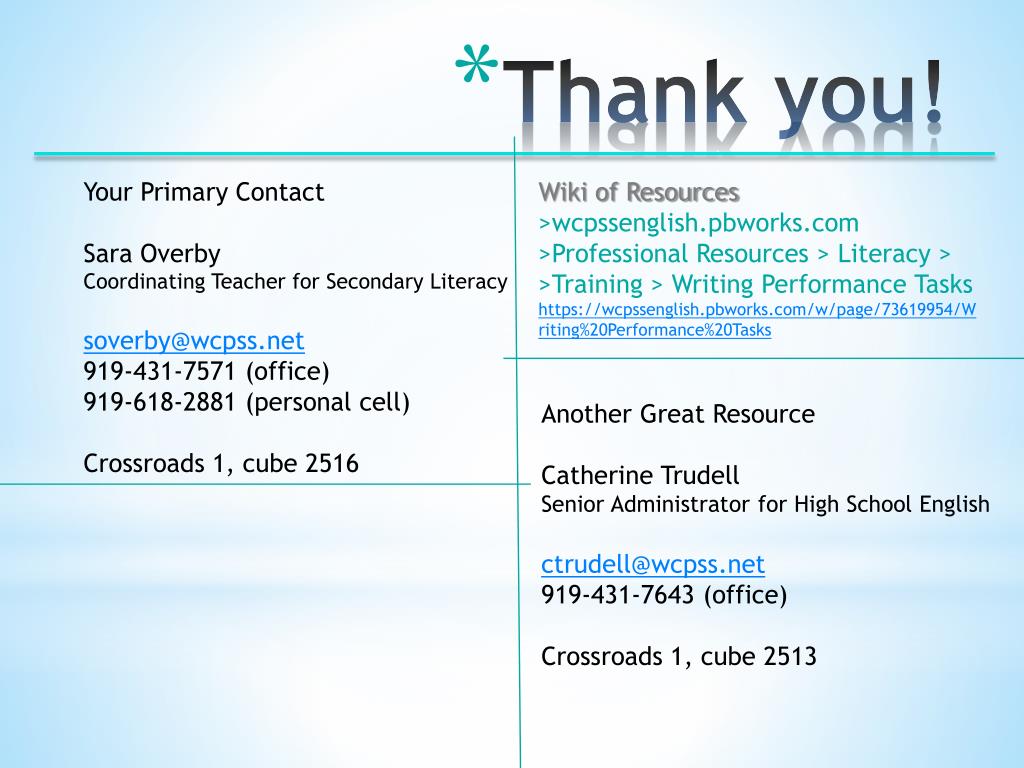 *Thank you!

Your Primary Contact

Sara Overby
Coordinating Teacher for Secondary Literacy

soverby@wcpss.net
919-431-7571 (office)
919-618-2881 (personal cell)

Crossroads 1, cube 2516

Wiki of Resources
>wcpssenglish.pbworks.com
>Professional Resources > Literacy >
>Training > Writing Performance Tasks
https://wcpssenglish.pbworks.com/w/page/73619954/Writing%20Performance%20Tasks

Another Great Resource

Catherine Trudell
Senior Administrator for High School English

ctrudell@wcpss.net
919-431-7643 (office)

Crossroads 1, cube 2513